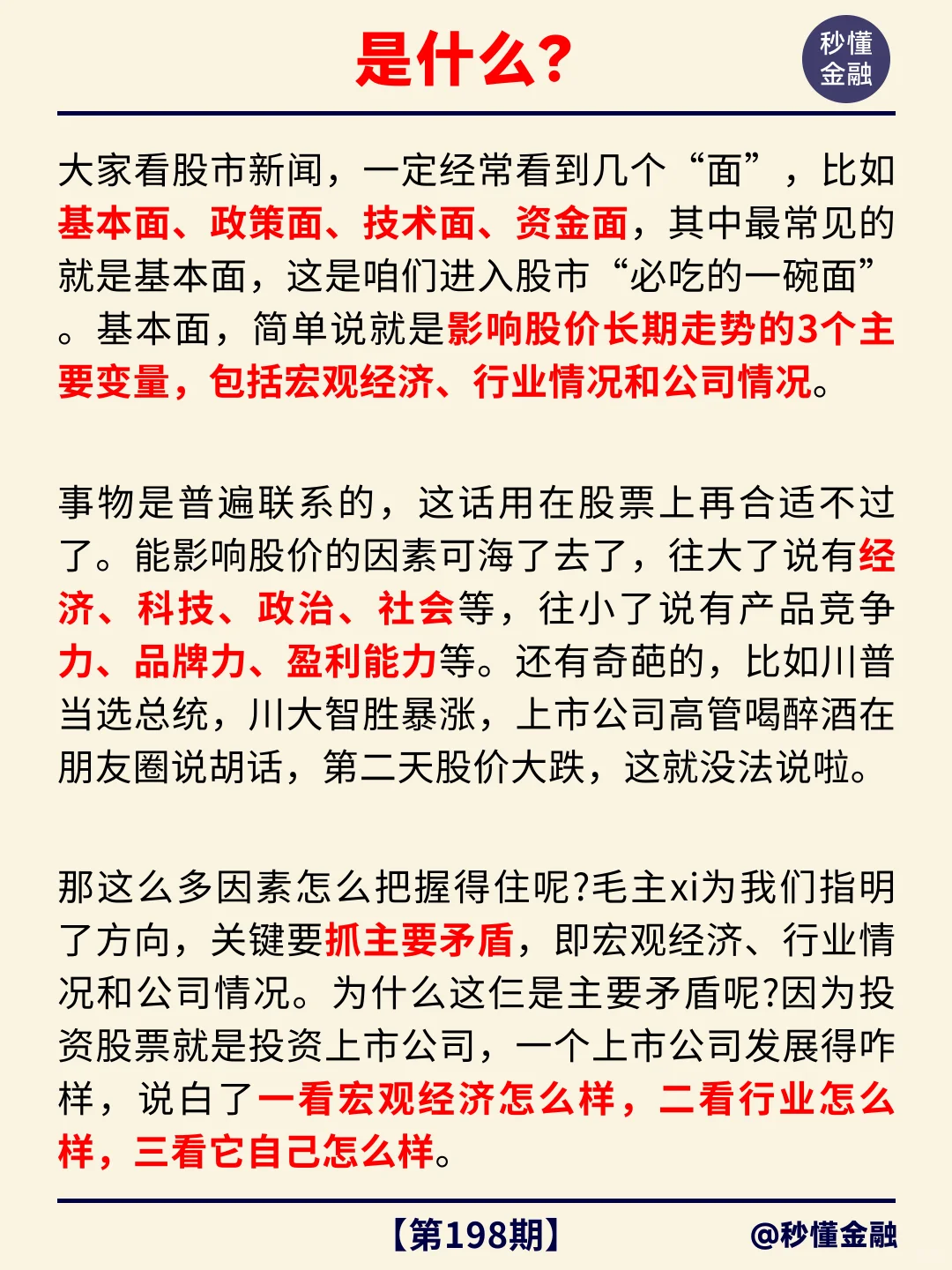 是什么?

秒懂金融

大家看股市新闻，一定经常看到几个“面”，比如基本面、政策面、技术面、资金面，其中最常见的就是基本面，这是咱们进入股市“必吃的一碗面”。基本面，简单说就是影响股价长期走势的3个主要变量，包括宏观经济、行业情况和公司情况。

事物是普遍联系的，这话用在股票上再合适不过了。能影响股价的因素可海了去了，往大了说有经济、科技、政治、社会等，往小了说有产品竞争力、品牌力、盈利能力等。还有奇葩的，比如川普当选总统，川大智胜暴涨，上市公司高管喝醉酒在朋友圈说胡话，第二天股价大跌，这就没法说啦。

那这么多因素怎么把握得住呢?毛主xi为我们指明了方向，关键要抓主要矛盾，即宏观经济、行业情况和公司情况。为什么这仨是主要矛盾呢?因为投资股票就是投资上市公司，一个上市公司发展得咋样，说白了一看宏观经济怎么样，二看行业怎么样，三看它自己怎么样。

【第198期】 @秒懂金融